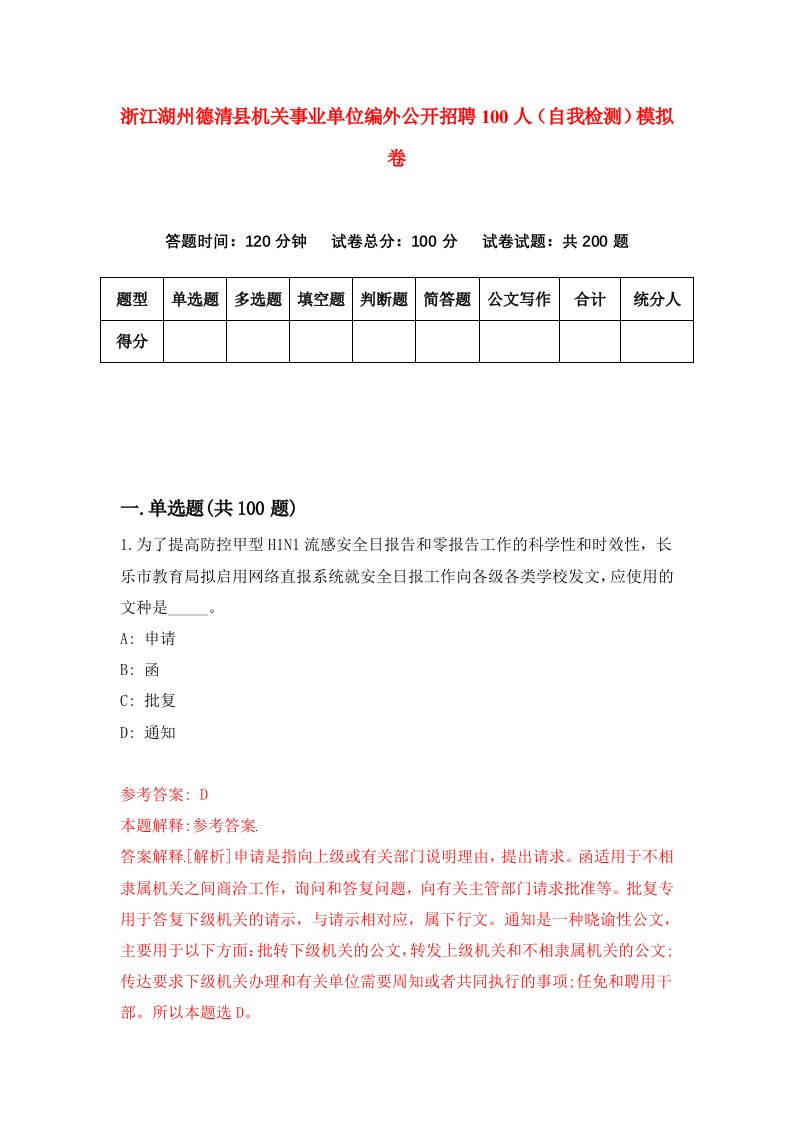 浙江湖州德清县机关事业单位编外公开招聘100人（自我检测）模拟卷

答题时间：120分钟　试卷总分：100分　试卷试题：共200题

| 题型 | 单选题 | 多选题 | 填空题 | 判断题 | 简答题 | 公文写作 | 合计 | 统分人 |
|---|---|---|---|---|---|---|---|---|
| 得分 | | | | | | | | |

一.单选题(共100题)

1.为了提高防控甲型H1N1流感安全日报告和零报告工作的科学性和时效性，长乐市教育局拟启用网络直报系统就安全日报工作向各级各类学校发文，应使用的文种是_____。

A: 申请

B: 函

C: 批复

D: 通知

参考答案: D

本题解释:参考答案.

答案解释.[解析]申请是指向上级或有关部门说明理由，提出请求。函适用于不相隶属机关之间商洽工作，询问和答复问题，向有关主管部门请求批准等。批复专用于答复下级机关的请示，与请示相对应，属下行文。通知是一种晓谕性公文，主要用于以下方面:批转下级机关的公文,转发上级机关和不相隶属机关的公文;传达要求下级机关办理和有关单位需要周知或者共同执行的事项;任免和聘用干部。所以本题选D。